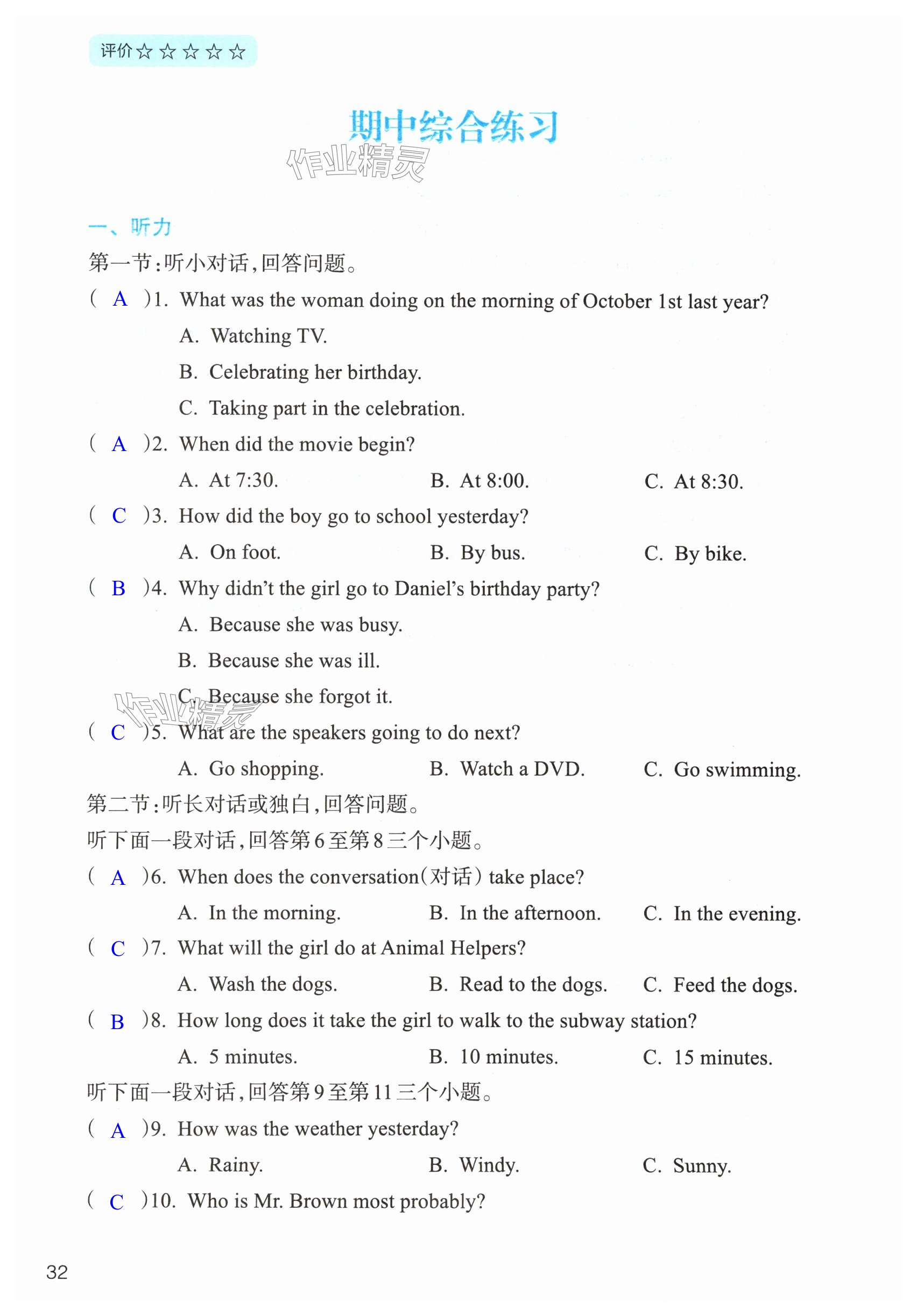 评价☆☆☆☆☆

期中综合练习

作业精灵

一、听力

第一节:听小对话,回答问题。

( A )1. What was the woman doing on the morning of October 1st last year?

A. Watching TV.

B. Celebrating her birthday.

C. Taking part in the celebration.

( A )2. When did the movie begin?

A. At 7:30. B. At 8:00. C. At 8:30.

( C )3. How did the boy go to school yesterday?

A. On foot. B. By bus. C. By bike.

( B )4. Why didn't the girl go to Daniel's birthday party?

A. Because she was busy.

B. Because she was ill.

C. Because she forgot it.

作业精灵

( C )5. What are the speakers going to do next?

A. Go shopping. B. Watch a DVD. C. Go swimming.

第二节:听长对话或独白,回答问题。

听下面一段对话,回答第6至第8三个小题。

( A )6. When does the conversation(对话) take place?

A. In the morning. B. In the afternoon. C. In the evening.

( C )7. What will the girl do at Animal Helpers?

A. Wash the dogs. B. Read to the dogs. C. Feed the dogs.

( B )8. How long does it take the girl to walk to the subway station?

A. 5 minutes. B. 10 minutes. C. 15 minutes.

听下面一段对话,回答第9至第11三个小题。

( A )9. How was the weather yesterday?

A. Rainy. B. Windy. C. Sunny.

( C )10. Who is Mr. Brown most probably?

32